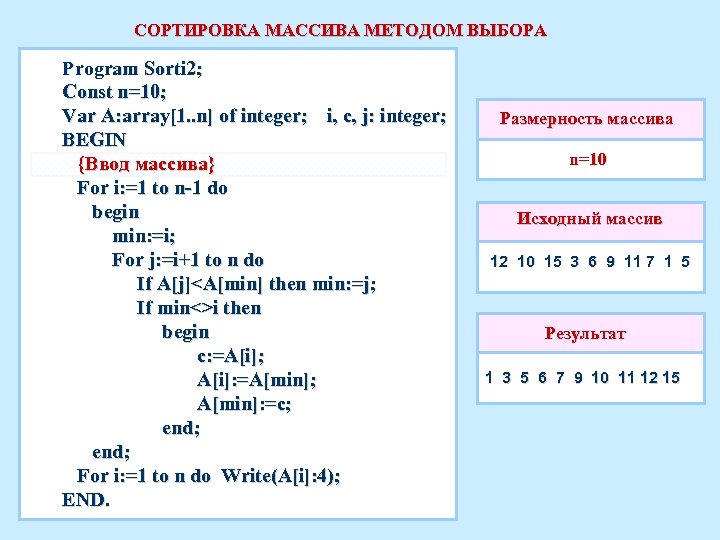 СОРТИРОВКА МАССИВА МЕТОДОМ ВЫБОРА

Program Sorti2;
Const n=10;
Var A:array[1..n] of integer; i, c, j: integer;
BEGIN
{Ввод массива}
For i:=1 to n-1 do
begin
min:=i;
For j:=i+1 to n do
If A[j]<A[min] then min:=j;
If min<>i then
begin
c:=A[i];
A[i]:=A[min];
A[min]:=c;
end;
end;
For i:=1 to n do Write(A[i]:4);
END.

Размерность массива

n=10

Исходный массив

12 10 15 3 6 9 11 7 1 5

Результат

1 3 5 6 7 9 10 11 12 15